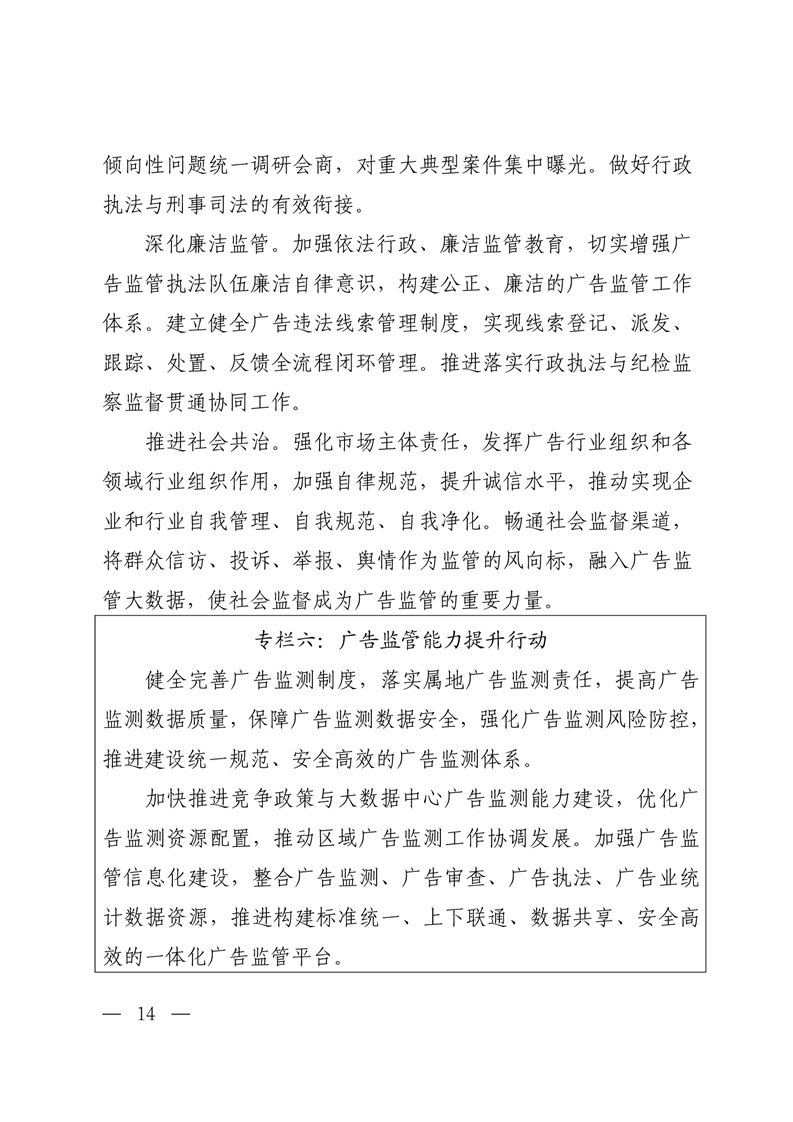 倾向性问题统一调研会商，对重大典型案件集中曝光。做好行政执法与刑事司法的有效衔接。

深化廉洁监管。加强依法行政、廉洁监管教育，切实增强广告监管执法队伍廉洁自律意识，构建公正、廉洁的广告监管工作体系。建立健全广告违法线索管理制度，实现线索登记、派发、跟踪、处置、反馈全流程闭环管理。推进落实行政执法与纪检监察监督贯通协同工作。

推进社会共治。强化市场主体责任，发挥广告行业组织和各领域行业组织作用，加强自律规范，提升诚信水平，推动实现企业和行业自我管理、自我规范、自我净化。畅通社会监督渠道，将群众信访、投诉、举报、舆情作为监管的风向标，融入广告监管大数据，使社会监督成为广告监管的重要力量。

专栏六：广告监管能力提升行动

健全完善广告监测制度，落实属地广告监测责任，提高广告监测数据质量，保障广告监测数据安全，强化广告监测风险防控，推进建设统一规范、安全高效的广告监测体系。

加快推进竞争政策与大数据中心广告监测能力建设，优化广告监测资源配置，推动区域广告监测工作协调发展。加强广告监管信息化建设，整合广告监测、广告审查、广告执法、广告业统计数据资源，推进构建标准统一、上下联通、数据共享、安全高效的一体化广告监管平台。

— 14 —